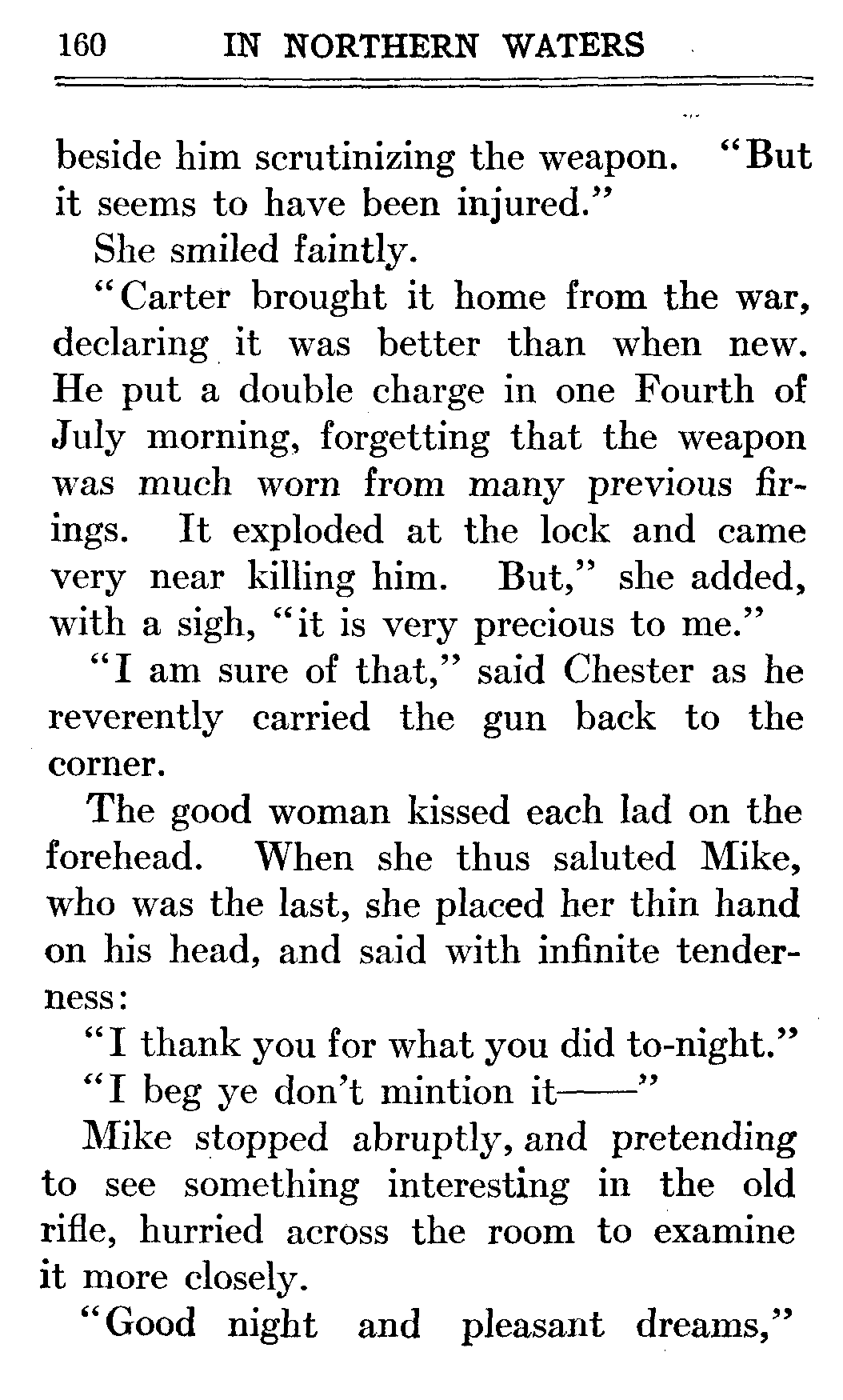 160 IN NORTHERN WATERS

beside him scrutinizing the weapon. "But it seems to have been injured."

She smiled faintly.

"Carter brought it home from the war, declaring it was better than when new. He put a double charge in one Fourth of July morning, forgetting that the weapon was much worn from many previous firings. It exploded at the lock and came very near killing him. But," she added, with a sigh, "it is very precious to me."

"I am sure of that," said Chester as he reverently carried the gun back to the corner.

The good woman kissed each lad on the forehead. When she thus saluted Mike, who was the last, she placed her thin hand on his head, and said with infinite tenderness:

"I thank you for what you did to-night."

"I beg ye don't mintion it——"

Mike stopped abruptly, and pretending to see something interesting in the old rifle, hurried across the room to examine it more closely.

"Good night and pleasant dreams,"